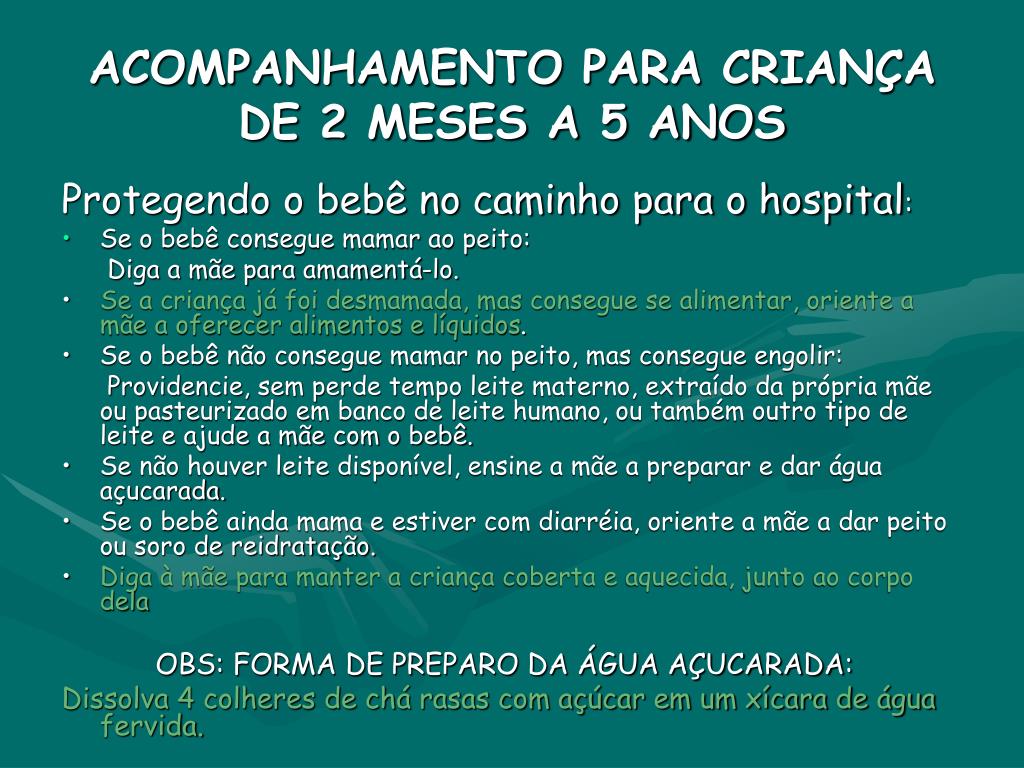 ACOMPANHAMENTO PARA CRIANÇA DE 2 MESES A 5 ANOS

Protegendo o bebê no caminho para o hospital:

• Se o bebê consegue mamar ao peito:
Diga a mãe para amamentá-lo.
• Se a criança já foi desmamada, mas consegue se alimentar, oriente a mãe a oferecer alimentos e líquidos.
• Se o bebê não consegue mamar no peito, mas consegue engolir:
Providencie, sem perde tempo leite materno, extraído da própria mãe ou pasteurizado em banco de leite humano, ou também outro tipo de leite e ajude a mãe com o bebê.
• Se não houver leite disponível, ensine a mãe a preparar e dar água açucarada.
• Se o bebê ainda mama e estiver com diarréia, oriente a mãe a dar peito ou soro de reidratação.
• Diga à mãe para manter a criança coberta e aquecida, junto ao corpo dela

OBS: FORMA DE PREPARO DA ÁGUA AÇUCARADA:
Dissolva 4 colheres de chá rasas com açúcar em um xícara de água fervida.